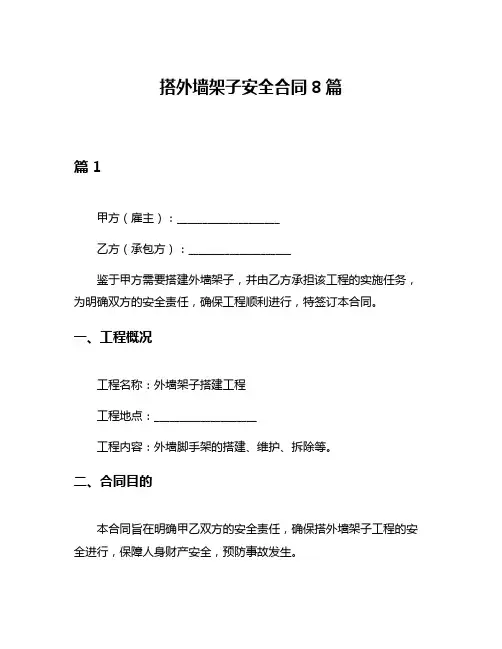 搭外墙架子安全合同 8 篇

篇 1

甲方（雇主）：__________________

乙方（承包方）：__________________

鉴于甲方需要搭建外墙架子，并由乙方承担该工程的实施任务，为明确双方的安全责任，确保工程顺利进行，特签订本合同。

一、工程概况

工程名称：外墙架子搭建工程

工程地点：__________________

工程内容：外墙脚手架的搭建、维护、拆除等。

二、合同目的

本合同旨在明确甲乙双方的安全责任，确保搭外墙架子工程的安全进行，保障人身财产安全，预防事故发生。